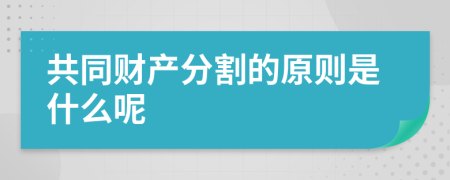 共同财产分割的原则是什么呢